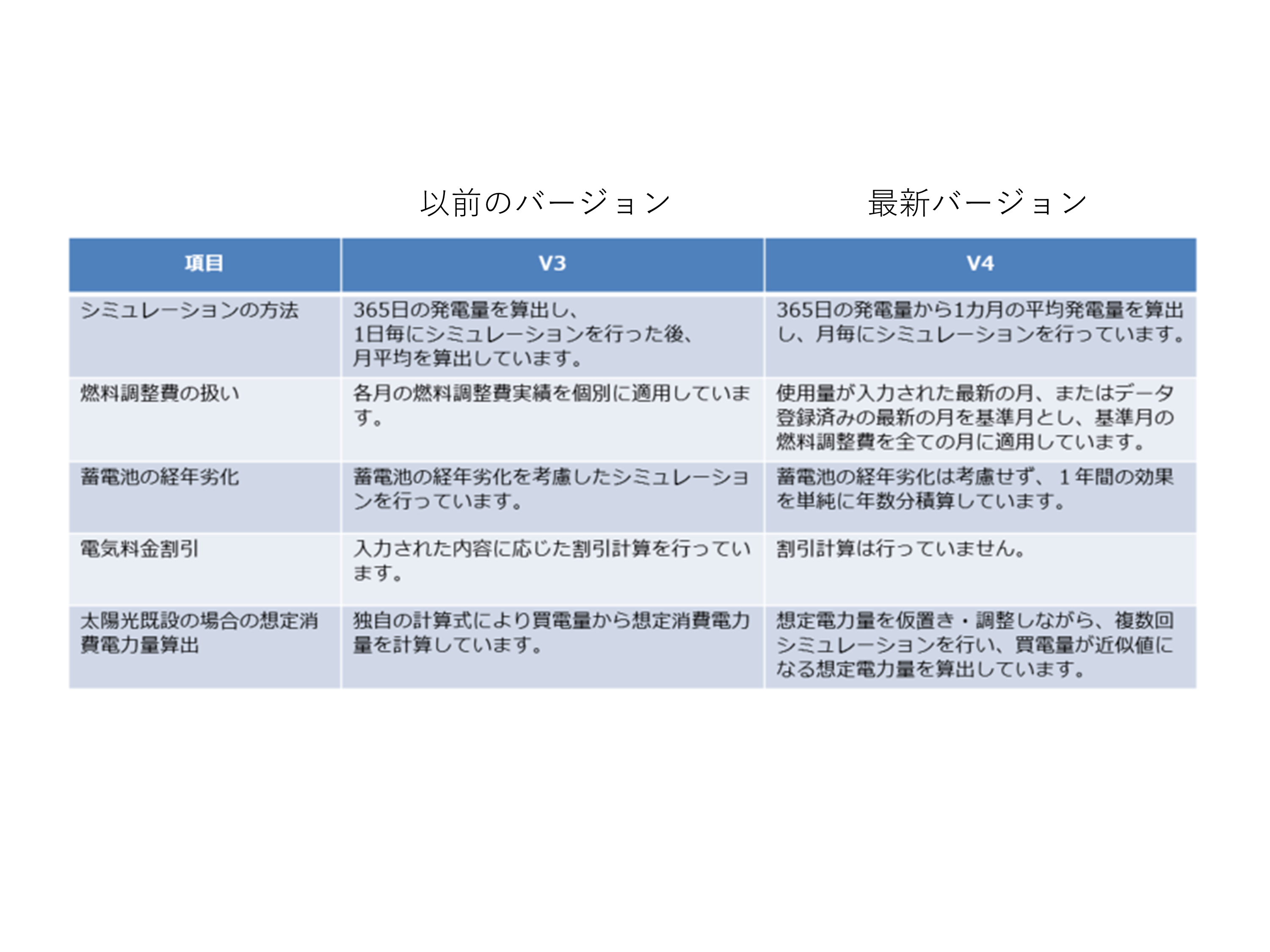 以前のバージョン　最新バージョン

| 項目 | V3 | V4 |
|---|---|---|
| シミュレーションの方法 | 365日の発電量を算出し、1日毎にシミュレーションを行った後、月平均を算出しています。 | 365日の発電量から1カ月の平均発電量を算出し、月毎にシミュレーションを行っています。 |
| 燃料調整費の扱い | 各月の燃料調整費実績を個別に適用しています。 | 使用量が入力された最新の月、またはデータ登録済みの最新の月を基準月とし、基準月の燃料調整費を全ての月に適用しています。 |
| 蓄電池の経年劣化 | 蓄電池の経年劣化を考慮したシミュレーションを行っています。 | 蓄電池の経年劣化は考慮せず、１年間の効果を単純に年数分積算しています。 |
| 電気料金割引 | 入力された内容に応じた割引計算を行っています。 | 割引計算は行っていません。 |
| 太陽光既設の場合の想定消費電力量算出 | 独自の計算式により買電量から想定消費電力量を計算しています。 | 想定電力量を仮置き・調整しながら、複数回シミュレーションを行い、買電量が近似値になる想定電力量を算出しています。 |